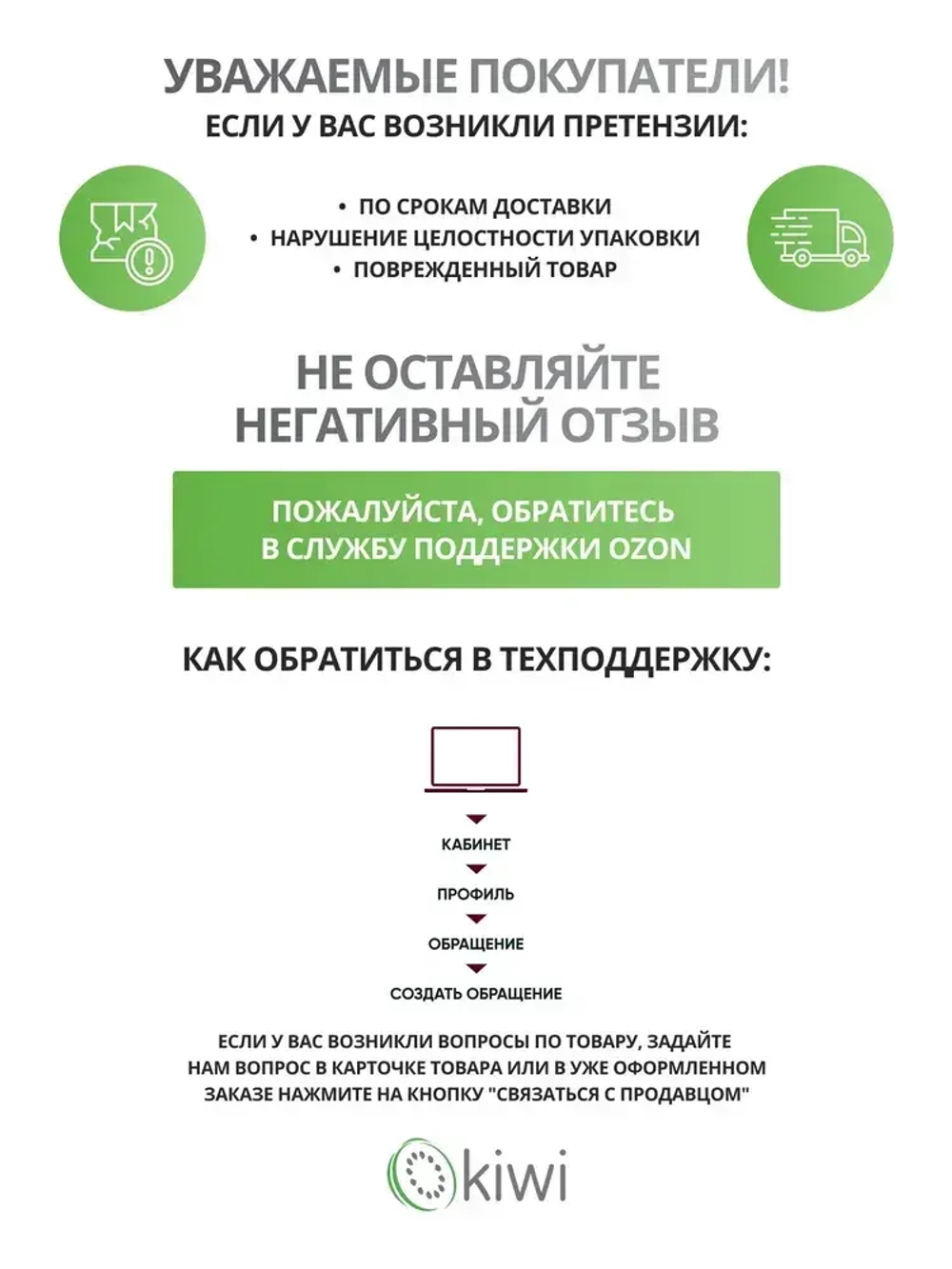 УВАЖАЕМЫЕ ПОКУПАТЕЛИ!
ЕСЛИ У ВАС ВОЗНИКЛИ ПРЕТЕНЗИИ:

• ПО СРОКАМ ДОСТАВКИ
• НАРУШЕНИЕ ЦЕЛОСТНОСТИ УПАКОВКИ
• ПОВРЕЖДЕННЫЙ ТОВАР

НЕ ОСТАВЛЯЙТЕ НЕГАТИВНЫЙ ОТЗЫВ

ПОЖАЛУЙСТА, ОБРАТИТЕСЬ В СЛУЖБУ ПОДДЕРЖКИ OZON

КАК ОБРАТИТЬСЯ В ТЕХПОДДЕРЖКУ:

КАБИНЕТ
ПРОФИЛЬ
ОБРАЩЕНИЕ
СОЗДАТЬ ОБРАЩЕНИЕ

ЕСЛИ У ВАС ВОЗНИКЛИ ВОПРОСЫ ПО ТОВАРУ, ЗАДАЙТЕ НАМ ВОПРОС В КАРТОЧКЕ ТОВАРА ИЛИ В УЖЕ ОФОРМЛЕННОМ ЗАКАЗЕ НАЖМИТЕ НА КНОПКУ "СВЯЗАТЬСЯ С ПРОДАВЦОМ"

kiwi